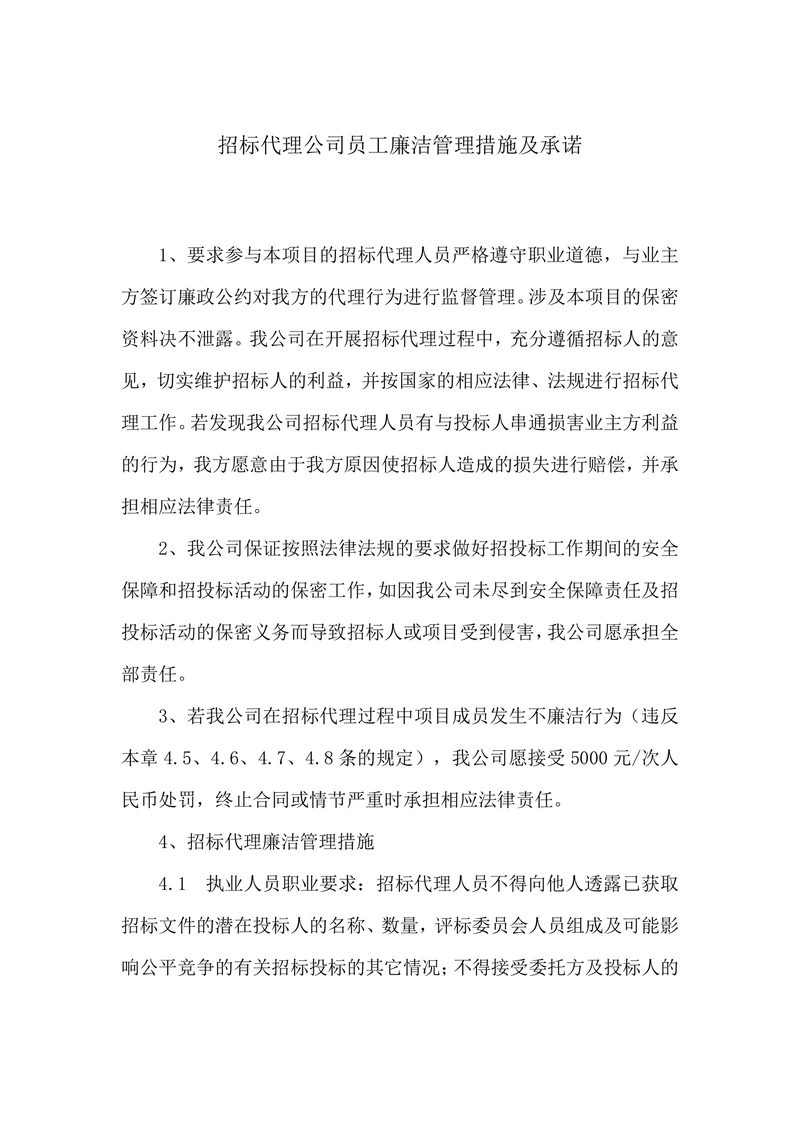 招标代理公司员工廉洁管理措施及承诺

1、要求参与本项目的招标代理人员严格遵守职业道德，与业主方签订廉政公约对我方的代理行为进行监督管理。涉及本项目的保密资料决不泄露。我公司在开展招标代理过程中，充分遵循招标人的意见，切实维护招标人的利益，并按国家的相应法律、法规进行招标代理工作。若发现我公司招标代理人员有与投标人串通损害业主方利益的行为，我方愿意由于我方原因使招标人造成的损失进行赔偿，并承担相应法律责任。

2、我公司保证按照法律法规的要求做好招投标工作期间的安全保障和招投标活动的保密工作，如因我公司未尽到安全保障责任及招投标活动的保密义务而导致招标人或项目受到侵害，我公司愿承担全部责任。

3、若我公司在招标代理过程中项目成员发生不廉洁行为（违反本章 4.5、4.6、4.7、4.8 条的规定），我公司愿接受 5000 元/次人民币处罚，终止合同或情节严重时承担相应法律责任。

4、招标代理廉洁管理措施

4.1 执业人员职业要求：招标代理人员不得向他人透露已获取招标文件的潜在投标人的名称、数量，评标委员会人员组成及可能影响公平竞争的有关招标投标的其它情况；不得接受委托方及投标人的